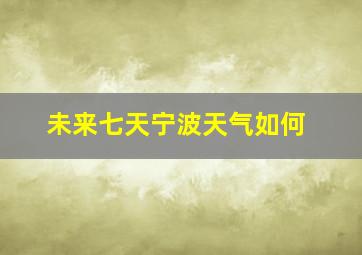 未来七天宁波天气如何